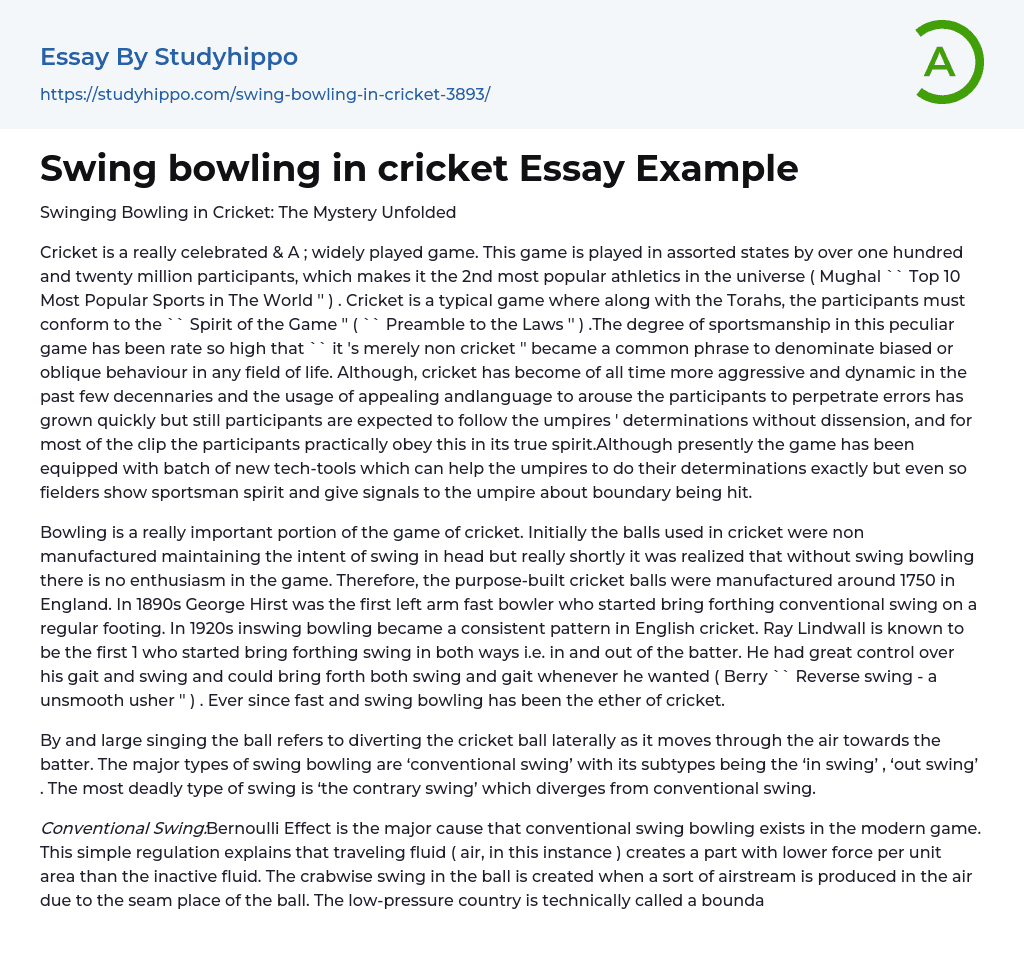 Essay By Studyhippo

https://studyhippo.com/swing-bowling-in-cricket-3893/

A

Swing bowling in cricket Essay Example

Swinging Bowling in Cricket: The Mystery Unfolded

Cricket is a really celebrated & A ; widely played game. This game is played in assorted states by over one hundred and twenty million participants, which makes it the 2nd most popular athletics in the universe ( Mughal `` Top 10 Most Popular Sports in The World '' ) . Cricket is a typical game where along with the Torahs, the participants must conform to the `` Spirit of the Game '' ( `` Preamble to the Laws '' ) .The degree of sportsmanship in this peculiar game has been rate so high that `` it 's merely non cricket '' became a common phrase to denominate biased or oblique behaviour in any field of life. Although, cricket has become of all time more aggressive and dynamic in the past few decennaries and the usage of appealing andlanguage to arouse the participants to perpetrate errors has grown quickly but still participants are expected to follow the umpires ' determinations without dissension, and for most of the clip the participants practically obey this in its true spirit.Although presently the game has been equipped with batch of new tech-tools which can help the umpires to do their determinations exactly but even so fielders show sportsman spirit and give signals to the umpire about boundary being hit.

Bowling is a really important portion of the game of cricket. Initially the balls used in cricket were non manufactured maintaining the intent of swing in head but really shortly it was realized that without swing bowling there is no enthusiasm in the game. Therefore, the purpose-built cricket balls were manufactured around 1750 in England. In 1890s George Hirst was the first left arm fast bowler who started bring forthing conventional swing on a regular footing. In 1920s inswing bowling became a consistent pattern in English cricket. Ray Lindwall is known to be the first 1 who started bring forthing swing in both ways i.e. in and out of the batter. He had great control over his gait and swing and could bring forth both swing and gait whenever he wanted ( Berry `` Reverse swing - a unsmooth usher '' ) . Ever since fast and swing bowling has been the ether of cricket.

By and large singing the ball refers to diverting the cricket ball laterally as it moves through the air towards the batter. The major types of swing bowling are ‘conventional swing’ with its subtypes being the ‘in swing’ , ‘out swing’ . The most deadly type of swing is ‘the contrary swing’ which diverges from conventional swing.

Conventional Swing:Bernoulli Effect is the major cause that conventional swing bowling exists in the modern game. This simple regulation explains that traveling fluid ( air, in this instance ) creates a part with lower force per unit area than the inactive fluid. The crabwise swing in the ball is created when a sort of airstream is produced in the air due to the seam place of the ball. The low-pressure country is technically called a bounda